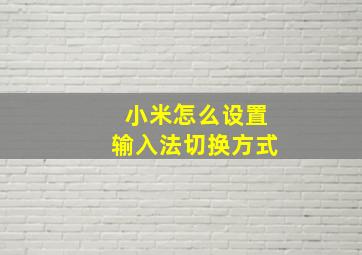 小米怎么设置
输入法切换方式